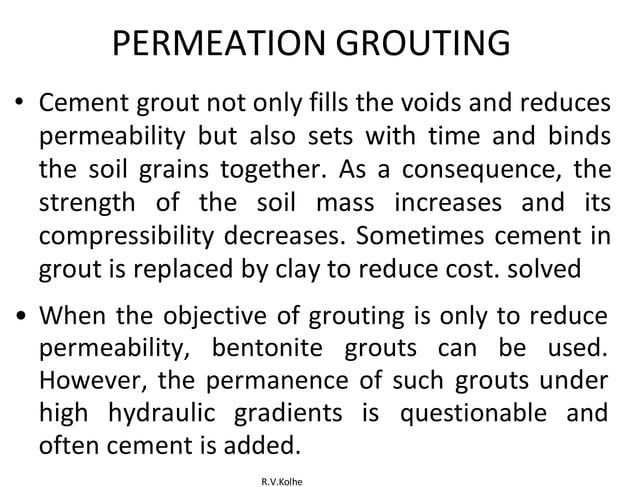 PERMEATION GROUTING

• Cement grout not only fills the voids and reduces permeability but also sets with time and binds the soil grains together. As a consequence, the strength of the soil mass increases and its compressibility decreases. Sometimes cement in grout is replaced by clay to reduce cost. solved

• When the objective of grouting is only to reduce permeability, bentonite grouts can be used. However, the permanence of such grouts under high hydraulic gradients is questionable and often cement is added.

R.V.Kolhe